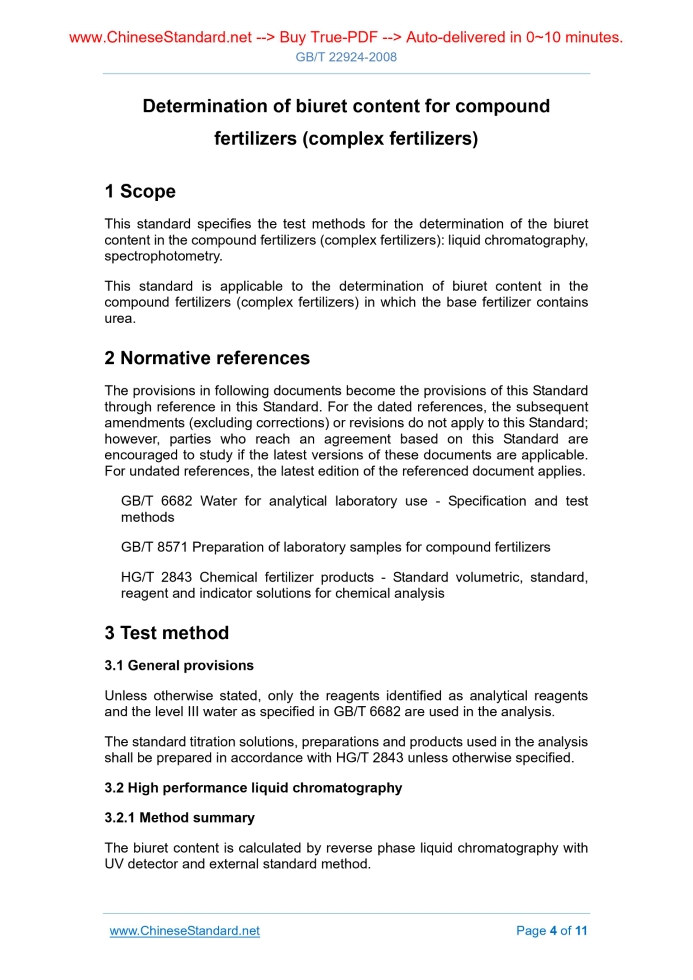 www.ChineseStandard.net --> Buy True-PDF --> Auto-delivered in 0~10 minutes.
GB/T 22924-2008

Determination of biuret content for compound fertilizers (complex fertilizers)

1 Scope

This standard specifies the test methods for the determination of the biuret content in the compound fertilizers (complex fertilizers): liquid chromatography, spectrophotometry.

This standard is applicable to the determination of biuret content in the compound fertilizers (complex fertilizers) in which the base fertilizer contains urea.

2 Normative references

The provisions in following documents become the provisions of this Standard through reference in this Standard. For the dated references, the subsequent amendments (excluding corrections) or revisions do not apply to this Standard; however, parties who reach an agreement based on this Standard are encouraged to study if the latest versions of these documents are applicable. For undated references, the latest edition of the referenced document applies.

GB/T 6682 Water for analytical laboratory use - Specification and test methods

GB/T 8571 Preparation of laboratory samples for compound fertilizers

HG/T 2843 Chemical fertilizer products - Standard volumetric, standard, reagent and indicator solutions for chemical analysis

3 Test method

3.1 General provisions

Unless otherwise stated, only the reagents identified as analytical reagents and the level III water as specified in GB/T 6682 are used in the analysis.

The standard titration solutions, preparations and products used in the analysis shall be prepared in accordance with HG/T 2843 unless otherwise specified.

3.2 High performance liquid chromatography

3.2.1 Method summary

The biuret content is calculated by reverse phase liquid chromatography with UV detector and external standard method.

www.ChineseStandard.net
Page 4 of 11